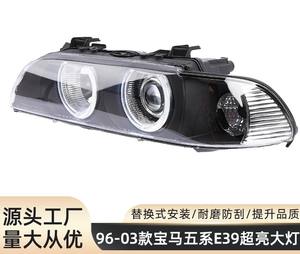 源头工厂
量大从优

替换式安装/耐磨防刮/提升品质
96-03款宝马五系E39超亮大灯